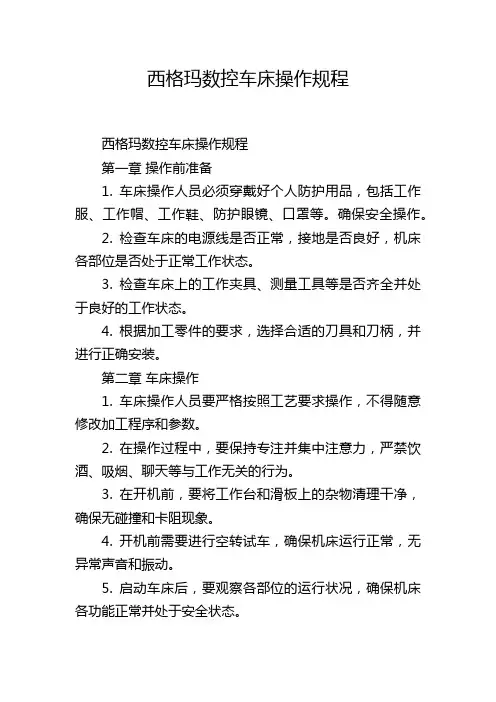 西格玛数控车床操作规程

西格玛数控车床操作规程

第一章 操作前准备

1. 车床操作人员必须穿戴好个人防护用品，包括工作服、工作帽、工作鞋、防护眼镜、口罩等。确保安全操作。

2. 检查车床的电源线是否正常，接地是否良好，机床各部位是否处于正常工作状态。

3. 检查车床上的工作夹具、测量工具等是否齐全并处于良好的工作状态。

4. 根据加工零件的要求，选择合适的刀具和刀柄，并进行正确安装。

第二章 车床操作

1. 车床操作人员要严格按照工艺要求操作，不得随意修改加工程序和参数。

2. 在操作过程中，要保持专注并集中注意力，严禁饮酒、吸烟、聊天等与工作无关的行为。

3. 在开机前，要将工作台和滑板上的杂物清理干净，确保无碰撞和卡阻现象。

4. 开机前需要进行空转试车，确保机床运行正常，无异常声音和振动。

5. 启动车床后，要观察各部位的运行状况，确保机床各功能正常并处于安全状态。